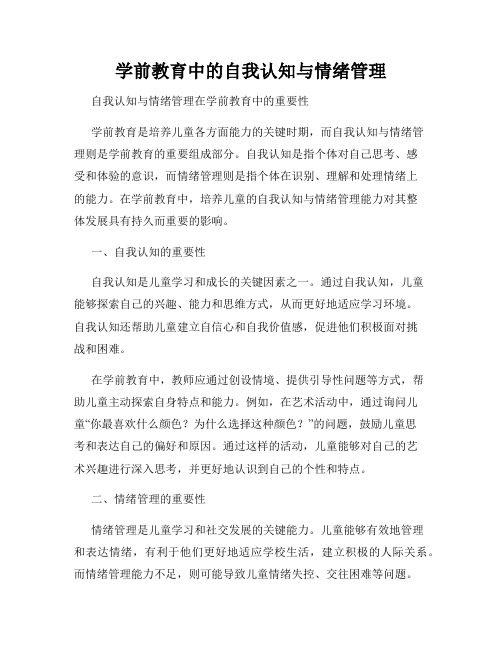 学前教育中的自我认知与情绪管理

自我认知与情绪管理在学前教育中的重要性

学前教育是培养儿童各方面能力的关键时期，而自我认知与情绪管理则是学前教育的重要组成部分。自我认知是指个体对自己思考、感受和体验的意识，而情绪管理则是指个体在识别、理解和处理情绪上的能力。在学前教育中，培养儿童的自我认知与情绪管理能力对其整体发展具有持久而重要的影响。

一、自我认知的重要性

自我认知是儿童学习和成长的关键因素之一。通过自我认知，儿童能够探索自己的兴趣、能力和思维方式，从而更好地适应学习环境。自我认知还帮助儿童建立自信心和自我价值感，促进他们积极面对挑战和困难。

在学前教育中，教师应通过创设情境、提供引导性问题等方式，帮助儿童主动探索自身特点和能力。例如，在艺术活动中，通过询问儿童“你最喜欢什么颜色？为什么选择这种颜色？”的问题，鼓励儿童思考和表达自己的偏好和原因。通过这样的活动，儿童能够对自己的艺术兴趣进行深入思考，并更好地认识到自己的个性和特点。

二、情绪管理的重要性

情绪管理是儿童学习和社交发展的关键能力。儿童能够有效地管理和表达情绪，有利于他们更好地适应学校生活，建立积极的人际关系。而情绪管理能力不足，则可能导致儿童情绪失控、交往困难等问题。